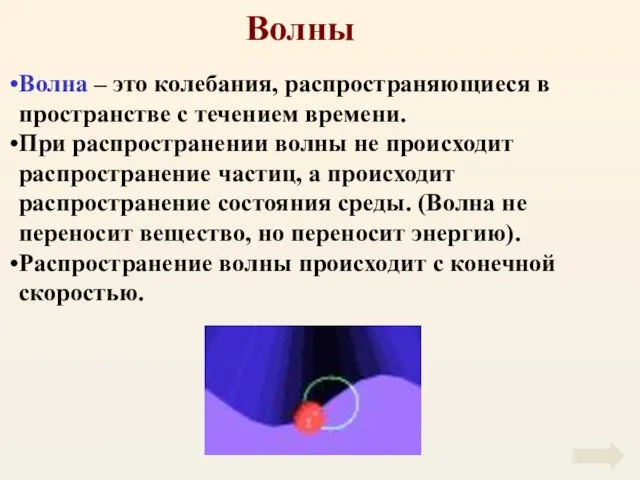 Волны

•Волна – это колебания, распространяющиеся в пространстве с течением времени.
•При распространении волны не происходит распространение частиц, а происходит распространение состояния среды. (Волна не переносит вещество, но переносит энергию).
•Распространение волны происходит с конечной скоростью.